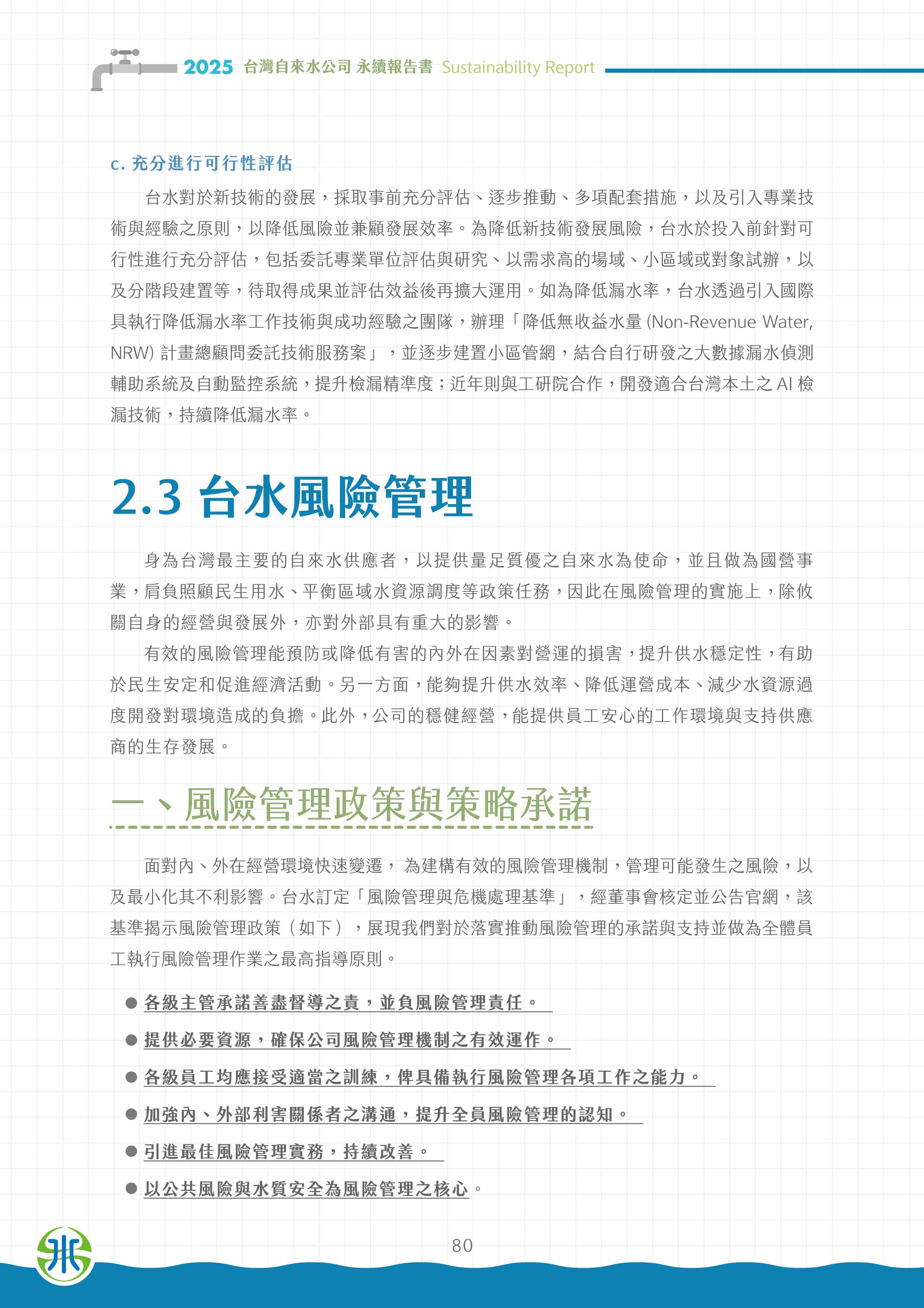 2025 台灣自來水公司 永續報告書 Sustainability Report

c. 充分進行可行性評估

台水對於新技術的發展，採取事前充分評估、逐步推動、多項配套措施，以及引入專業技術與經驗之原則，以降低風險並兼顧發展效率。為降低新技術發展風險，台水於投入前針對可行性進行充分評估，包括委託專業單位評估與研究、以需求高的場域、小區域或對象試辦，以及分階段建置等，待取得成果並評估效益後再擴大運用。如為降低漏水率，台水透過引入國際具執行降低漏水率工作技術與成功經驗之團隊，辦理「降低無收益水量 (Non-Revenue Water, NRW) 計畫總顧問委託技術服務案」，並逐步建置小區管網，結合自行研發之大數據漏水偵測輔助系統及自動監控系統，提升檢漏精準度；近年則與工研院合作，開發適合台灣本土之 AI 檢漏技術，持續降低漏水率。

2.3 台水風險管理

身為台灣最主要的自來水供應者，以提供量足質優之自來水為使命，並且做為國營事業，肩負照顧民生用水、平衡區域水資源調度等政策任務，因此在風險管理的實施上，除攸關自身的經營與發展外，亦對外部具有重大的影響。

有效的風險管理能預防或降低有害的內外在因素對營運的損害，提升供水穩定性，有助於民生安定和促進經濟活動。另一方面，能夠提升供水效率、降低運營成本、減少水資源過度開發對環境造成的負擔。此外，公司的穩健經營，能提供員工安心的工作環境與支持供應商的生存發展。

一、風險管理政策與策略承諾

面對內、外在經營環境快速變遷， 為建構有效的風險管理機制，管理可能發生之風險，以及最小化其不利影響。台水訂定「風險管理與危機處理基準」，經董事會核定並公告官網，該基準揭示風險管理政策（如下），展現我們對於落實推動風險管理的承諾與支持並做為全體員工執行風險管理作業之最高指導原則。

● 各級主管承諾善盡督導之責，並負風險管理責任。
● 提供必要資源，確保公司風險管理機制之有效運作。
● 各級員工均應接受適當之訓練，俾具備執行風險管理各項工作之能力。
● 加強內、外部利害關係者之溝通，提升全員風險管理的認知。
● 引進最佳風險管理實務，持續改善。
● 以公共風險與水質安全為風險管理之核心。

80